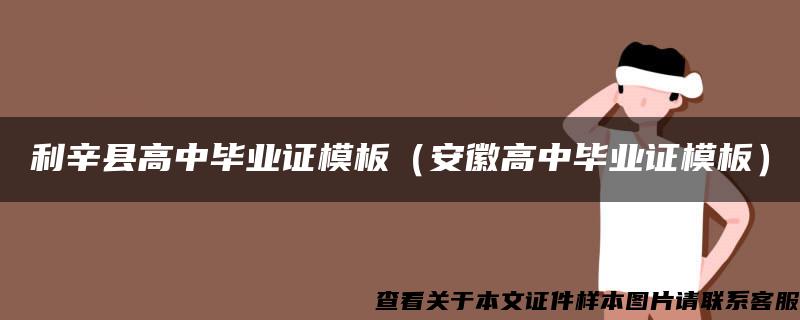 利辛县高中毕业证模板（安徽高中毕业证模板）

查看关于本文证件样本图片请联系客服